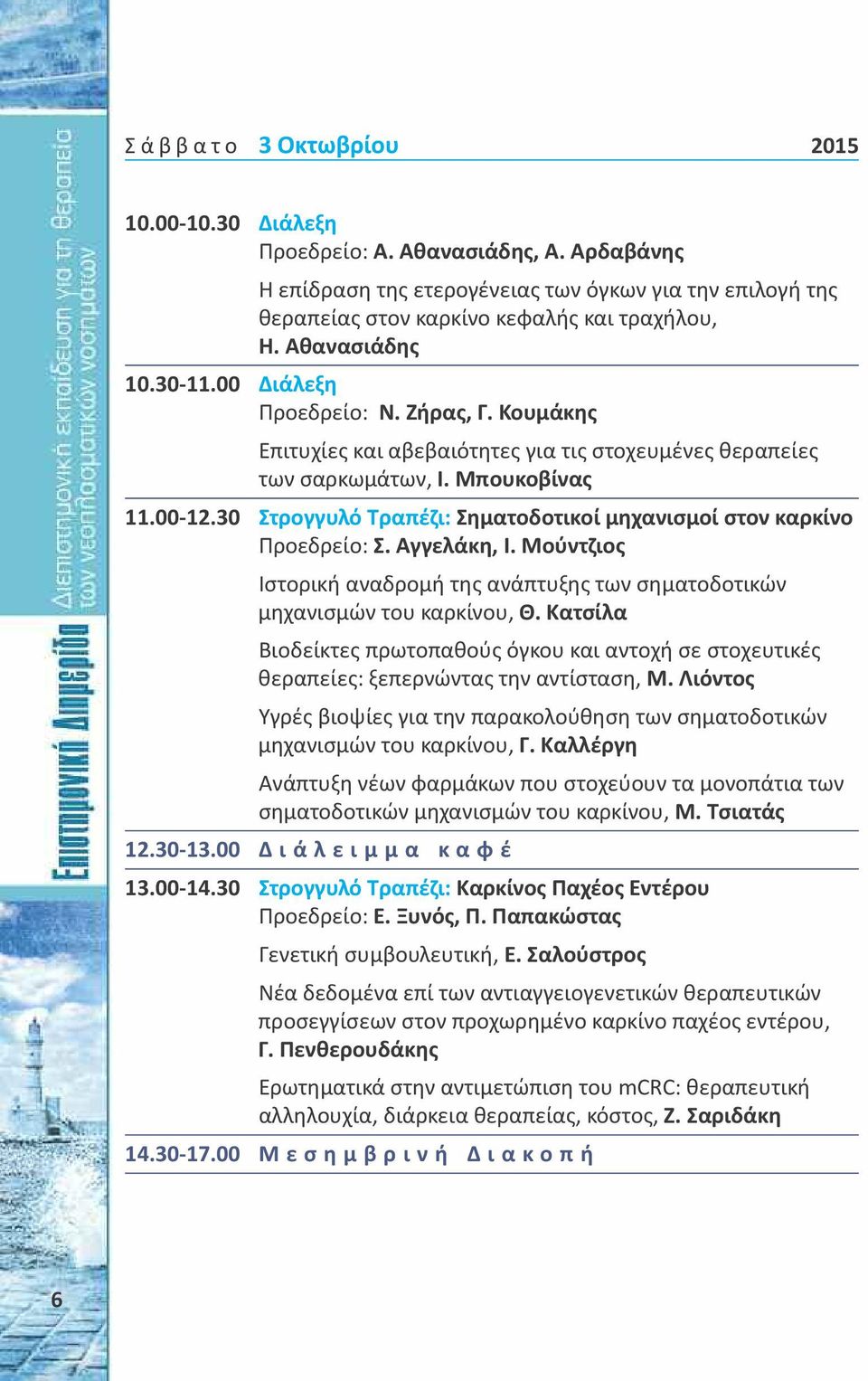 Επιστημονική Διημερίδα
Διεπιστημονική εκπαίδευση για τη θεραπεία των νεοπλασματικών νοσημάτων

Σάββατο 3 Οκτωβρίου 2015

10.00-10.30 Διάλεξη
Προεδρείο: Α. Αθανασιάδης, Α. Αρδαβάνης
Η επίδραση της ετερογένειας των όγκων για την επιλογή της θεραπείας στον καρκίνο κεφαλής και τραχήλου, Η. Αθανασιάδης

10.30-11.00 Διάλεξη
Προεδρείο: Ν. Ζήρας, Γ. Κουμάκης
Επιτυχίες και αβεβαιότητες για τις στοχευμένες θεραπείες των σαρκωμάτων, Ι. Μπουκοβίνας

11.00-12.30 Στρογγυλό Τραπέζι: Σηματοδοτικοί μηχανισμοί στον καρκίνο
Προεδρείο: Σ. Αγγελάκη, Ι. Μούντζιος
Ιστορική αναδρομή της ανάπτυξης των σηματοδοτικών μηχανισμών του καρκίνου, Θ. Κατσίλα
Βιοδείκτες πρωτοπαθούς όγκου και αντοχή σε στοχευτικές θεραπείες: ξεπερνώντας την αντίσταση, Μ. Λιόντος
Υγρές βιοψίες για την παρακολούθηση των σηματοδοτικών μηχανισμών του καρκίνου, Γ. Καλλέργη
Ανάπτυξη νέων φαρμάκων που στοχεύουν τα μονοπάτια των σηματοδοτικών μηχανισμών του καρκίνου, Μ. Τσιατάς

12.30-13.00 Διάλειμμα καφέ

13.00-14.30 Στρογγυλό Τραπέζι: Καρκίνος Παχέος Εντέρου
Προεδρείο: Ε. Ξυνός, Π. Παπακώστας
Γενετική συμβουλευτική, Ε. Σαλούστρος
Νέα δεδομένα επί των αντιαγγειογενετικών θεραπευτικών προσεγγίσεων στον προχωρημένο καρκίνο παχέος εντέρου, Γ. Πενθερουδάκης
Ερωτηματικά στην αντιμετώπιση του mCRC: θεραπευτική αλληλουχία, διάρκεια θεραπείας, κόστος, Ζ. Σαριδάκη

14.30-17.00 Μεσημβρινή Διακοπή

6